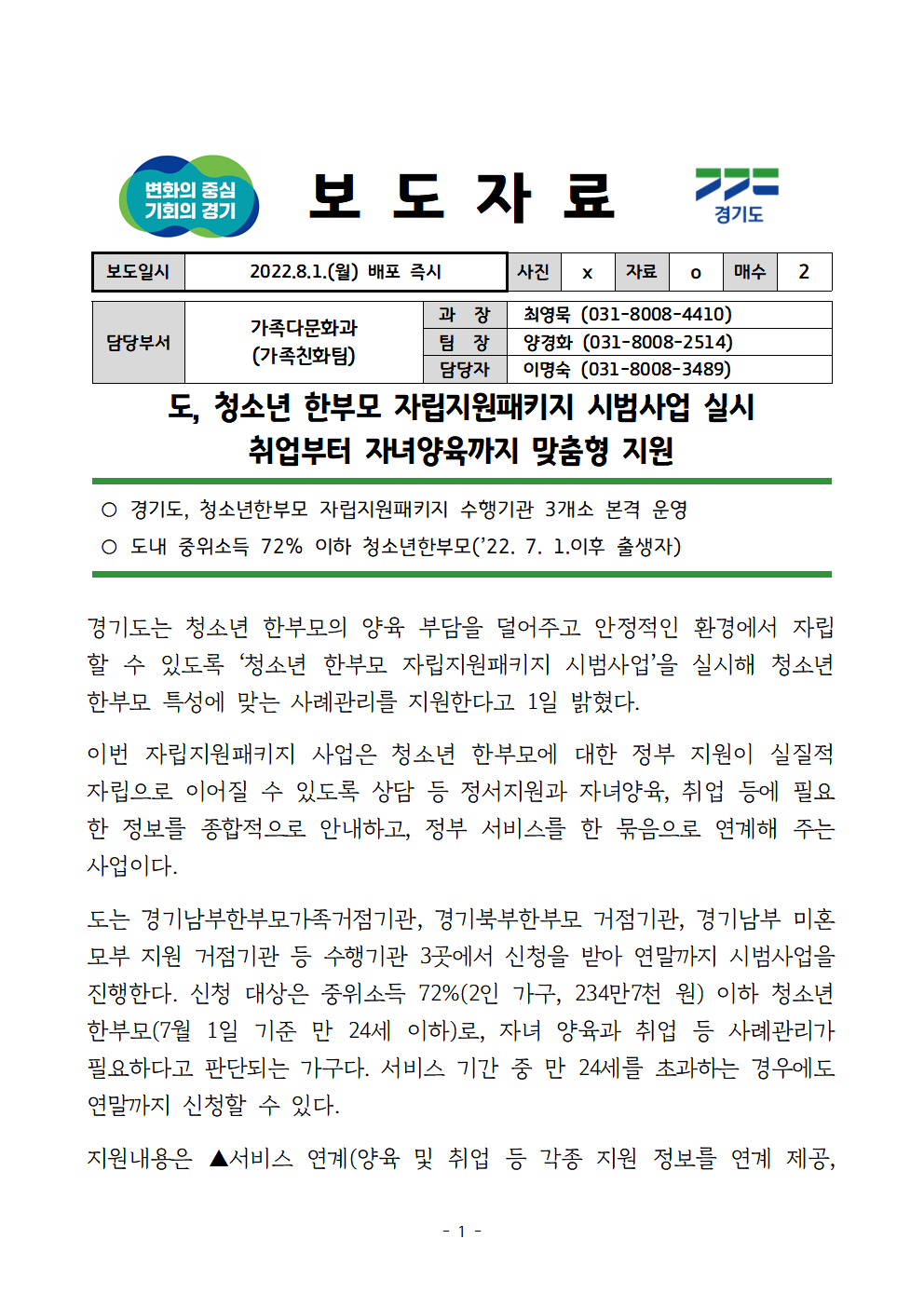 변화의 중심
기회의 경기

보 도 자 료

경기도

| 보도일시 | 2022.8.1.(월) 배포 즉시 | 사진 | x | 자료 | o | 매수 | 2 |
|---|---|---|---|---|---|---|---|

| 담당부서 | 가족다문화과 (가족친화팀) | 과 장 | 최영묵 (031-8008-4410) |
|---|---|---|---|
| | | 팀 장 | 양경화 (031-8008-2514) |
| | | 담당자 | 이명숙 (031-8008-3489) |

도, 청소년 한부모 자립지원패키지 시범사업 실시
취업부터 자녀양육까지 맞춤형 지원

○ 경기도, 청소년한부모 자립지원패키지 수행기관 3개소 본격 운영
○ 도내 중위소득 72% 이하 청소년한부모('22. 7. 1.이후 출생자)

경기도는 청소년 한부모의 양육 부담을 덜어주고 안정적인 환경에서 자립할 수 있도록 '청소년 한부모 자립지원패키지 시범사업'을 실시해 청소년 한부모 특성에 맞는 사례관리를 지원한다고 1일 밝혔다.

이번 자립지원패키지 사업은 청소년 한부모에 대한 정부 지원이 실질적 자립으로 이어질 수 있도록 상담 등 정서지원과 자녀양육, 취업 등에 필요한 정보를 종합적으로 안내하고, 정부 서비스를 한 묶음으로 연계해 주는 사업이다.

도는 경기남부한부모가족거점기관, 경기북부한부모 거점기관, 경기남부 미혼모부 지원 거점기관 등 수행기관 3곳에서 신청을 받아 연말까지 시범사업을 진행한다. 신청 대상은 중위소득 72%(2인 가구, 234만7천 원) 이하 청소년 한부모(7월 1일 기준 만 24세 이하)로, 자녀 양육과 취업 등 사례관리가 필요하다고 판단되는 가구다. 서비스 기간 중 만 24세를 초과하는 경우에도 연말까지 신청할 수 있다.

지원내용은 ▲서비스 연계(양육 및 취업 등 각종 지원 정보를 연계 제공,

- 1 -